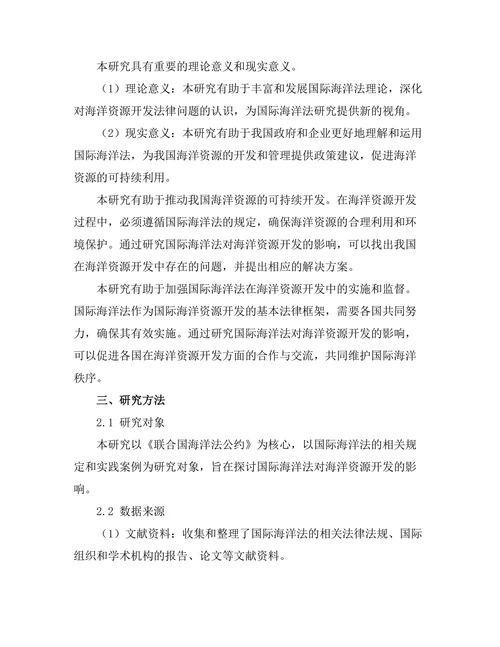 本研究具有重要的理论意义和现实意义。

（1）理论意义：本研究有助于丰富和发展国际海洋法理论，深化对海洋资源开发法律问题的认识，为国际海洋法研究提供新的视角。

（2）现实意义：本研究有助于我国政府和企业更好地理解和运用国际海洋法，为我国海洋资源的开发和管理提供政策建议，促进海洋资源的可持续利用。

本研究有助于推动我国海洋资源的可持续开发。在海洋资源开发过程中，必须遵循国际海洋法的规定，确保海洋资源的合理利用和环境保护。通过研究国际海洋法对海洋资源开发的影响，可以找出我国在海洋资源开发中存在的问题，并提出相应的解决方案。

本研究有助于加强国际海洋法在海洋资源开发中的实施和监督。国际海洋法作为国际海洋资源开发的基本法律框架，需要各国共同努力，确保其有效实施。通过研究国际海洋法对海洋资源开发的影响，可以促进各国在海洋资源开发方面的合作与交流，共同维护国际海洋秩序。

三、研究方法

2.1 研究对象

本研究以《联合国海洋法公约》为核心，以国际海洋法的相关规定和实践案例为研究对象，旨在探讨国际海洋法对海洋资源开发的影响。

2.2 数据来源

（1）文献资料：收集和整理了国际海洋法的相关法律法规、国际组织和学术机构的报告、论文等文献资料。